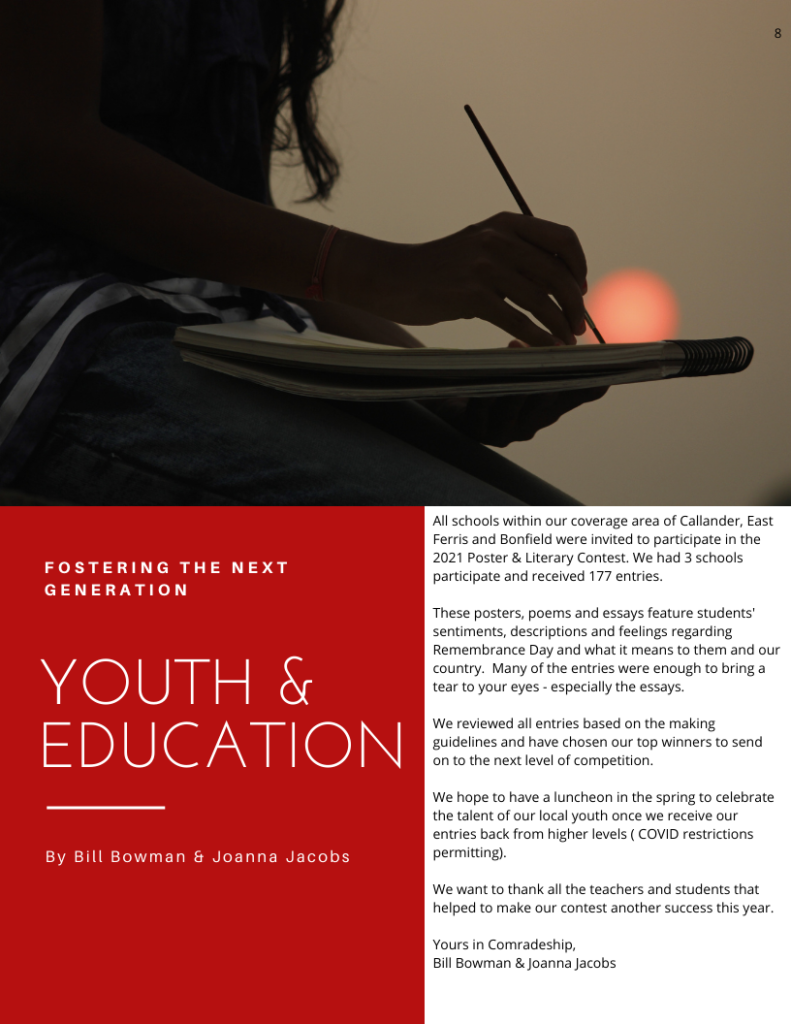 8

FOSTERING THE NEXT GENERATION

YOUTH & EDUCATION

By Bill Bowman & Joanna Jacobs

All schools within our coverage area of Callander, East Ferris and Bonfield were invited to participate in the 2021 Poster & Literary Contest. We had 3 schools participate and received 177 entries.

These posters, poems and essays feature students' sentiments, descriptions and feelings regarding Remembrance Day and what it means to them and our country. Many of the entries were enough to bring a tear to your eyes - especially the essays.

We reviewed all entries based on the making guidelines and have chosen our top winners to send on to the next level of competition.

We hope to have a luncheon in the spring to celebrate the talent of our local youth once we receive our entries back from higher levels ( COVID restrictions permitting).

We want to thank all the teachers and students that helped to make our contest another success this year.

Yours in Comradeship,
Bill Bowman & Joanna Jacobs